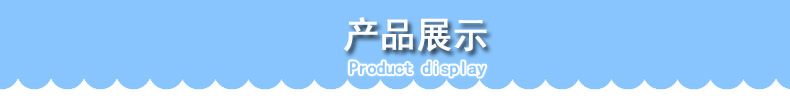 产品展示
Product display